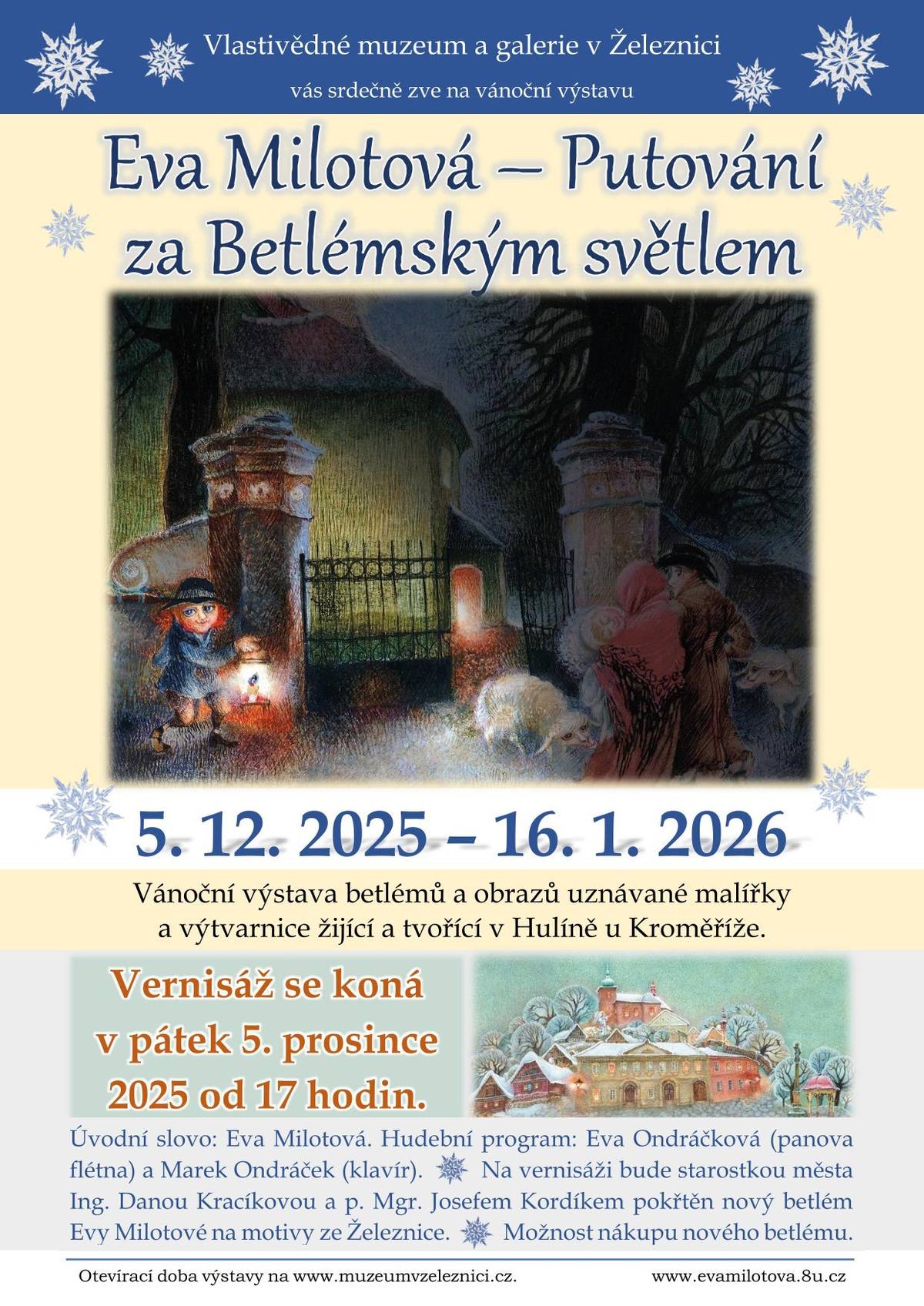 Vlastivědné muzeum a galerie v Železnici

vás srdečně zve na vánoční výstavu

Eva Milotová – Putování za Betlémským světlem

5. 12. 2025 – 16. 1. 2026

Vánoční výstava betlémů a obrazů uznávané malířky a výtvarnice žijící a tvořící v Hulíně u Kroměříže.

Vernisáž se koná v pátek 5. prosince 2025 od 17 hodin.

Úvodní slovo: Eva Milotová. Hudební program: Eva Ondráčková (panova flétna) a Marek Ondráček (klavír). Na vernisáži bude starostkou města Ing. Danou Kracíkovou a p. Mgr. Josefem Kordíkem pokřtěn nový betlém Evy Milotové na motivy ze Železnice. Možnost nákupu nového betlému.

Otevírací doba výstavy na www.muzeumvzeleznici.cz.

www.evamilotova.8u.cz